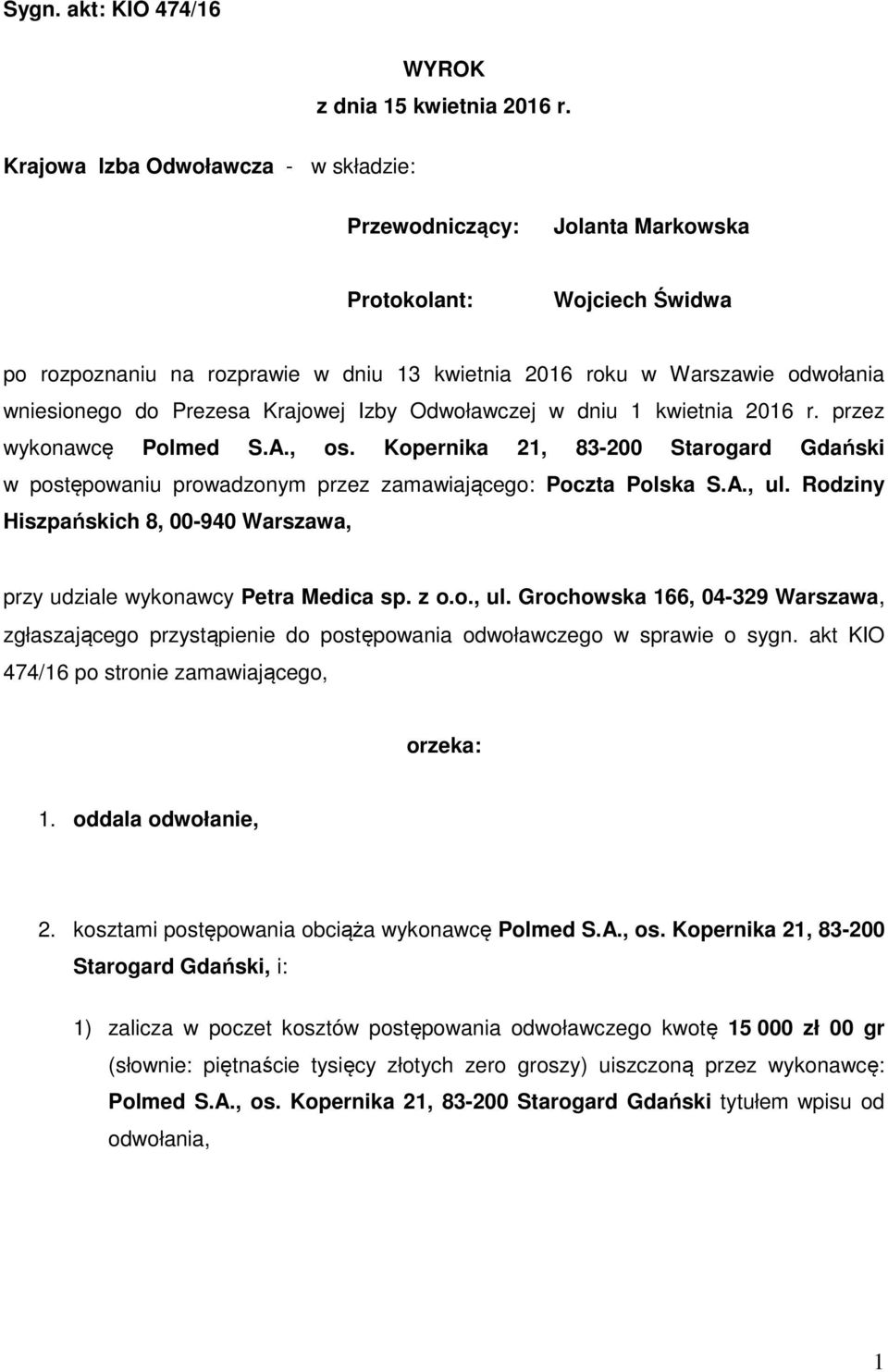 Sygn. akt: KIO 474/16

WYROK
z dnia 15 kwietnia 2016 r.

Krajowa Izba Odwoławcza - w składzie:

Przewodniczący: Jolanta Markowska

Protokolant: Wojciech Świdwa

po rozpoznaniu na rozprawie w dniu 13 kwietnia 2016 roku w Warszawie odwołania wniesionego do Prezesa Krajowej Izby Odwoławczej w dniu 1 kwietnia 2016 r. przez wykonawcę Polmed S.A., os. Kopernika 21, 83-200 Starogard Gdański w postępowaniu prowadzonym przez zamawiającego: Poczta Polska S.A., ul. Rodziny Hiszpańskich 8, 00-940 Warszawa,

przy udziale wykonawcy Petra Medica sp. z o.o., ul. Grochowska 166, 04-329 Warszawa, zgłaszającego przystąpienie do postępowania odwoławczego w sprawie o sygn. akt KIO 474/16 po stronie zamawiającego,

orzeka:

1. oddala odwołanie,

2. kosztami postępowania obciąża wykonawcę Polmed S.A., os. Kopernika 21, 83-200 Starogard Gdański, i:

1) zalicza w poczet kosztów postępowania odwoławczego kwotę 15 000 zł 00 gr (słownie: piętnaście tysięcy złotych zero groszy) uiszczoną przez wykonawcę: Polmed S.A., os. Kopernika 21, 83-200 Starogard Gdański tytułem wpisu od odwołania,

1